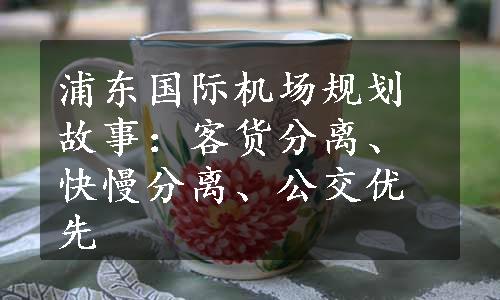 浦东国际机场规划故事：客货分离、快慢分离、公交优先